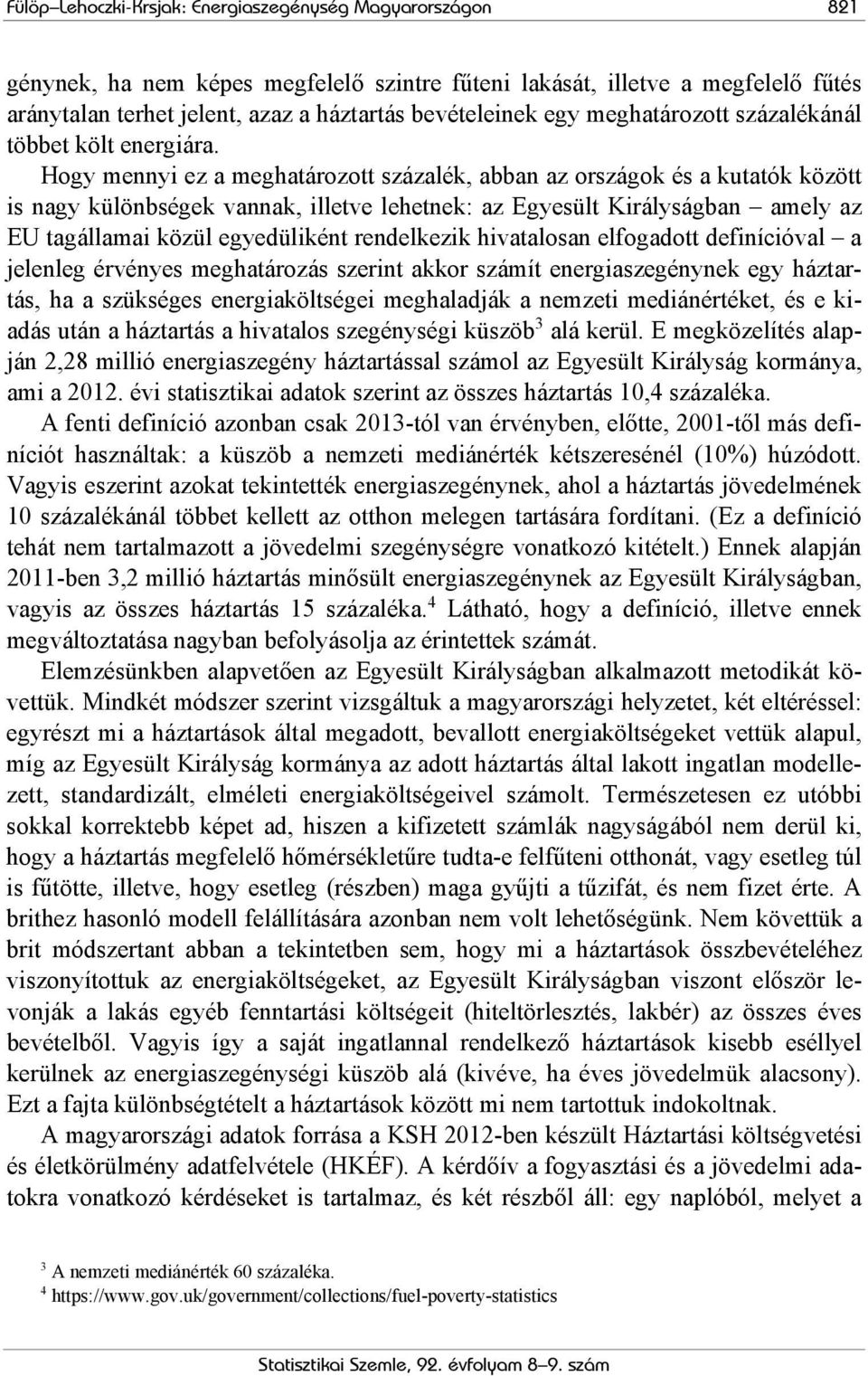 Fülöp–Lehoczki-Krsjak: Energiaszegénység Magyarországon 821

génynek, ha nem képes megfelelő szintre fűteni lakását, illetve a megfelelő fűtés aránytalan terhet jelent, azaz a háztartás bevételeinek egy meghatározott százalékánál többet költ energiára.

Hogy mennyi ez a meghatározott százalék, abban az országok és a kutatók között is nagy különbségek vannak, illetve lehetnek: az Egyesült Királyságban – amely az EU tagállamai közül egyedüliként rendelkezik hivatalosan elfogadott definícióval – a jelenleg érvényes meghatározás szerint akkor számít energiaszegénynek egy háztartás, ha a szükséges energiaköltségei meghaladják a nemzeti mediánértéket, és e kiadás után a háztartás a hivatalos szegénységi küszöb$^3$ alá kerül. E megközelítés alapján 2,28 millió energiaszegény háztartással számol az Egyesült Királyság kormánya, ami a 2012. évi statisztikai adatok szerint az összes háztartás 10,4 százaléka.

A fenti definíció azonban csak 2013-tól van érvényben, előtte, 2001-től más definíciót használtak: a küszöb a nemzeti mediánérték kétszeresénél (10%) húzódott. Vagyis eszerint azokat tekintették energiaszegénynek, ahol a háztartás jövedelmének 10 százalékánál többet kellett az otthon melegen tartására fordítani. (Ez a definíció tehát nem tartalmazott a jövedelmi szegénységre vonatkozó kitételt.) Ennek alapján 2011-ben 3,2 millió háztartás minősült energiaszegénynek az Egyesült Királyságban, vagyis az összes háztartás 15 százaléka.$^4$ Látható, hogy a definíció, illetve ennek megváltoztatása nagyban befolyásolja az érintettek számát.

Elemzésünkben alapvetően az Egyesült Királyságban alkalmazott metodikát követtük. Mindkét módszer szerint vizsgáltuk a magyarországi helyzetet, két eltéréssel: egyrészt mi a háztartások által megadott, bevallott energiaköltségeket vettük alapul, míg az Egyesült Királyság kormánya az adott háztartás által lakott ingatlan modellezett, standardizált, elméleti energiaköltségeivel számolt. Természetesen ez utóbbi sokkal korrektebb képet ad, hiszen a kifizetett számlák nagyságából nem derül ki, hogy a háztartás megfelelő hőmérsékletűre tudta-e felfűteni otthonát, vagy esetleg túl is fűtötte, illetve, hogy esetleg (részben) maga gyűjti a tűzifát, és nem fizet érte. A brithez hasonló modell felállítására azonban nem volt lehetőségünk. Nem követtük a brit módszertant abban a tekintetben sem, hogy mi a háztartások összbevételéhez viszonyítottuk az energiaköltségeket, az Egyesült Királyságban viszont először levonják a lakás egyéb fenntartási költségeit (hiteltörlesztés, lakbér) az összes éves bevételből. Vagyis így a saját ingatlannal rendelkező háztartások kisebb eséllyel kerülnek az energiaszegénységi küszöb alá (kivéve, ha éves jövedelmük alacsony). Ezt a fajta különbségtételt a háztartások között mi nem tartottuk indokoltnak.

A magyarországi adatok forrása a KSH 2012-ben készült Háztartási költségvetési és életkörülmény adatfelvétele (HKÉF). A kérdőív a fogyasztási és a jövedelmi adatokra vonatkozó kérdéseket is tartalmaz, és két részből áll: egy naplóból, melyet a

$^3$ A nemzeti mediánérték 60 százaléka.
$^4$ https://www.gov.uk/government/collections/fuel-poverty-statistics

Statisztikai Szemle, 92. évfolyam 8–9. szám